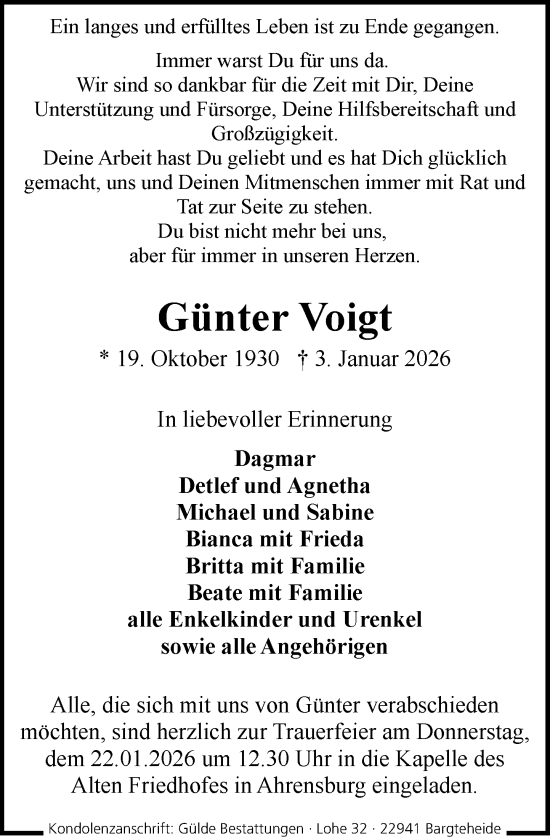 Ein langes und erfülltes Leben ist zu Ende gegangen.

Immer warst Du für uns da.
Wir sind so dankbar für die Zeit mit Dir, Deine Unterstützung und Fürsorge, Deine Hilfsbereitschaft und Großzügigkeit.
Deine Arbeit hast Du geliebt und es hat Dich glücklich gemacht, uns und Deinen Mitmenschen immer mit Rat und Tat zur Seite zu stehen.
Du bist nicht mehr bei uns,
aber für immer in unseren Herzen.

Günter Voigt

* 19. Oktober 1930 † 3. Januar 2026

In liebevoller Erinnerung

Dagmar
Detlef und Agnetha
Michael und Sabine
Bianca mit Frieda
Britta mit Familie
Beate mit Familie
alle Enkelkinder und Urenkel
sowie alle Angehörigen

Alle, die sich mit uns von Günter verabschieden möchten, sind herzlich zur Trauerfeier am Donnerstag, dem 22.01.2026 um 12.30 Uhr in die Kapelle des Alten Friedhofes in Ahrensburg eingeladen.

Kondolenzanschrift: Gülde Bestattungen · Lohe 32 · 22941 Bargteheide